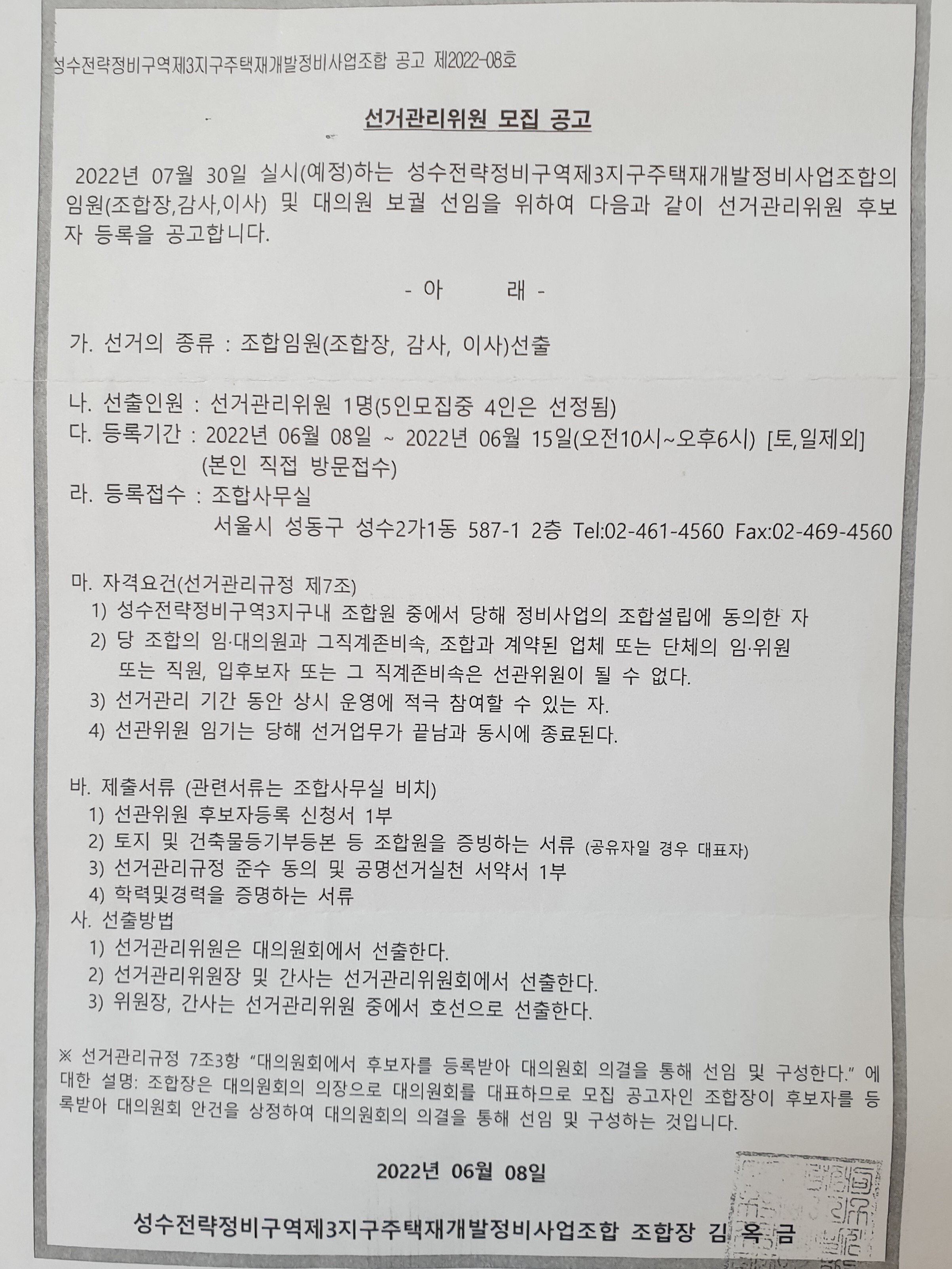 성수전략정비구역제3지구주택재개발정비사업조합 공고 제2022-08호

선거관리위원 모집 공고

2022년 07월 30일 실시(예정)하는 성수전략정비구역제3지구주택재개발정비사업조합의 임원(조합장,감사,이사) 및 대의원 보궐 선임을 위하여 다음과 같이 선거관리위원 후보자 등록을 공고합니다.

- 아 래 -

가. 선거의 종류 : 조합임원(조합장, 감사, 이사)선출

나. 선출인원 : 선거관리위원 1명(5인모집중 4인은 선정됨)
다. 등록기간 : 2022년 06월 08일 ~ 2022년 06월 15일(오전10시~오후6시) [토,일제외]
(본인 직접 방문접수)
라. 등록접수 : 조합사무실
서울시 성동구 성수2가1동 587-1 2층 Tel:02-461-4560 Fax:02-469-4560

마. 자격요건(선거관리규정 제7조)
1) 성수전략정비구역3지구내 조합원 중에서 당해 정비사업의 조합설립에 동의한 자
2) 당 조합의 임·대의원과 그직계존비속, 조합과 계약된 업체 또는 단체의 임·위원 또는 직원, 입후보자 또는 그 직계존비속은 선관위원이 될 수 없다.
3) 선거관리 기간 동안 상시 운영에 적극 참여할 수 있는 자.
4) 선관위원 임기는 당해 선거업무가 끝남과 동시에 종료된다.

바. 제출서류 (관련서류는 조합사무실 비치)
1) 선관위원 후보자등록 신청서 1부
2) 토지 및 건축물등기부등본 등 조합원을 증빙하는 서류 (공유자일 경우 대표자)
3) 선거관리규정 준수 동의 및 공명선거실천 서약서 1부
4) 학력및경력을 증명하는 서류
사. 선출방법
1) 선거관리위원은 대의원회에서 선출한다.
2) 선거관리위원장 및 간사는 선거관리위원회에서 선출한다.
3) 위원장, 간사는 선거관리위원 중에서 호선으로 선출한다.

※ 선거관리규정 7조3항 "대의원회에서 후보자를 등록받아 대의원회 의결을 통해 선임 및 구성한다." 에 대한 설명: 조합장은 대의원회의 의장으로 대의원회를 대표하므로 모집 공고자인 조합장이 후보자를 등록받아 대의원회 안건을 상정하여 대의원회의 의결을 통해 선임 및 구성하는 것입니다.

2022년 06월 08일

성수전략정비구역제3지구주택재개발정비사업조합 조합장 김 옥 금